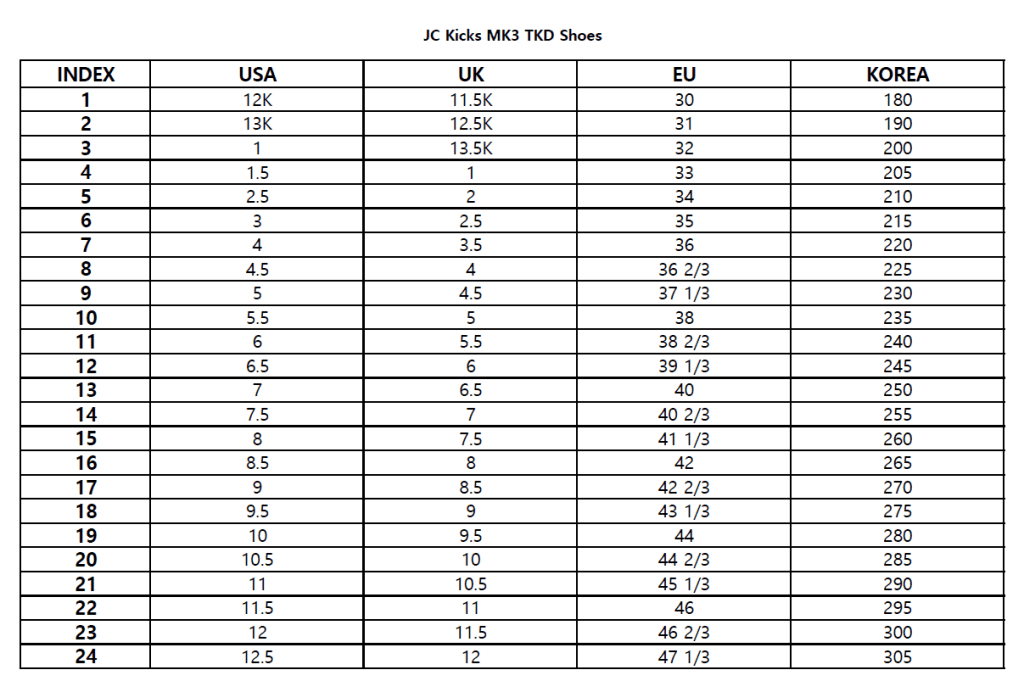 JC Kicks MK3 TKD Shoes

| INDEX | USA | UK | EU | KOREA |
|---|---|---|---|---|
| 1 | 12K | 11.5K | 30 | 180 |
| 2 | 13K | 12.5K | 31 | 190 |
| 3 | 1 | 13.5K | 32 | 200 |
| 4 | 1.5 | 1 | 33 | 205 |
| 5 | 2.5 | 2 | 34 | 210 |
| 6 | 3 | 2.5 | 35 | 215 |
| 7 | 4 | 3.5 | 36 | 220 |
| 8 | 4.5 | 4 | 36 2/3 | 225 |
| 9 | 5 | 4.5 | 37 1/3 | 230 |
| 10 | 5.5 | 5 | 38 | 235 |
| 11 | 6 | 5.5 | 38 2/3 | 240 |
| 12 | 6.5 | 6 | 39 1/3 | 245 |
| 13 | 7 | 6.5 | 40 | 250 |
| 14 | 7.5 | 7 | 40 2/3 | 255 |
| 15 | 8 | 7.5 | 41 1/3 | 260 |
| 16 | 8.5 | 8 | 42 | 265 |
| 17 | 9 | 8.5 | 42 2/3 | 270 |
| 18 | 9.5 | 9 | 43 1/3 | 275 |
| 19 | 10 | 9.5 | 44 | 280 |
| 20 | 10.5 | 10 | 44 2/3 | 285 |
| 21 | 11 | 10.5 | 45 1/3 | 290 |
| 22 | 11.5 | 11 | 46 | 295 |
| 23 | 12 | 11.5 | 46 2/3 | 300 |
| 24 | 12.5 | 12 | 47 1/3 | 305 |